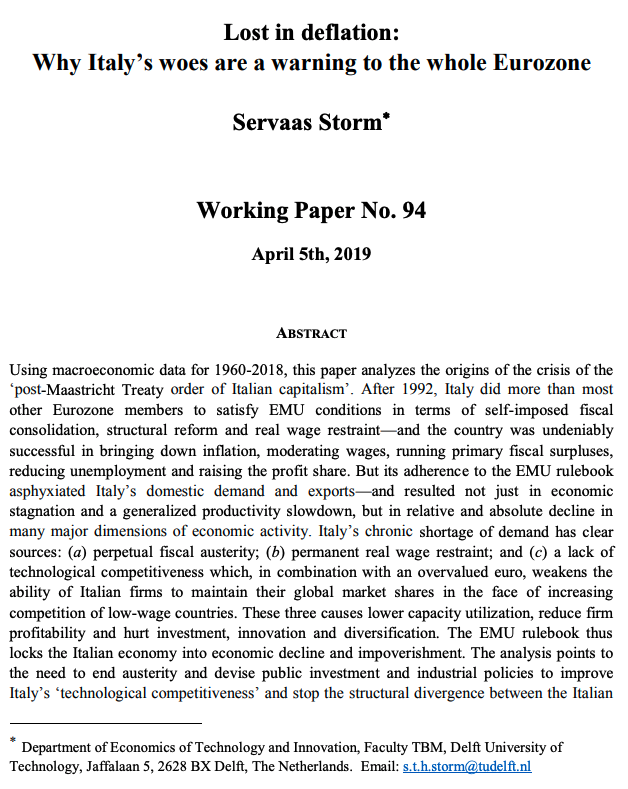 Lost in deflation:
Why Italy's woes are a warning to the whole Eurozone

Servaas Storm*

Working Paper No. 94

April 5th, 2019

ABSTRACT

Using macroeconomic data for 1960-2018, this paper analyzes the origins of the crisis of the 'post-Maastricht Treaty order of Italian capitalism'. After 1992, Italy did more than most other Eurozone members to satisfy EMU conditions in terms of self-imposed fiscal consolidation, structural reform and real wage restraint—and the country was undeniably successful in bringing down inflation, moderating wages, running primary fiscal surpluses, reducing unemployment and raising the profit share. But its adherence to the EMU rulebook asphyxiated Italy's domestic demand and exports—and resulted not just in economic stagnation and a generalized productivity slowdown, but in relative and absolute decline in many major dimensions of economic activity. Italy's chronic shortage of demand has clear sources: (a) perpetual fiscal austerity; (b) permanent real wage restraint; and (c) a lack of technological competitiveness which, in combination with an overvalued euro, weakens the ability of Italian firms to maintain their global market shares in the face of increasing competition of low-wage countries. These three causes lower capacity utilization, reduce firm profitability and hurt investment, innovation and diversification. The EMU rulebook thus locks the Italian economy into economic decline and impoverishment. The analysis points to the need to end austerity and devise public investment and industrial policies to improve Italy's 'technological competitiveness' and stop the structural divergence between the Italian

* Department of Economics of Technology and Innovation, Faculty TBM, Delft University of Technology, Jaffalaan 5, 2628 BX Delft, The Netherlands. Email: s.t.h.storm@tudelft.nl